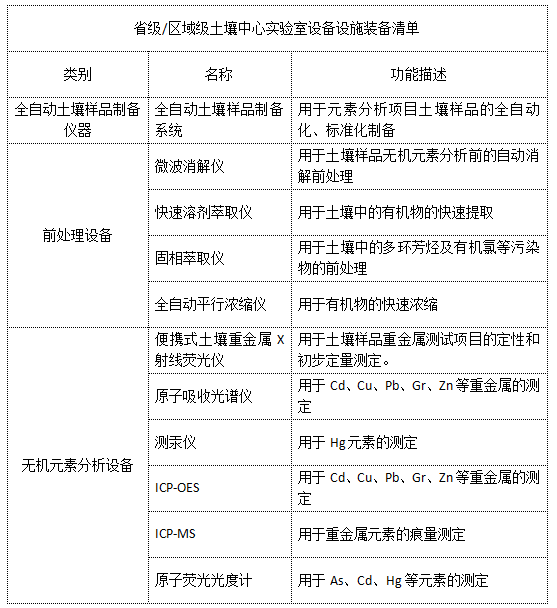 省级/区域级土壤中心实验室设备设施装备清单

| 类别 | 名称 | 功能描述 |
|---|---|---|
| 全自动土壤样品制备仪器 | 全自动土壤样品制备系统 | 用于元素分析项目土壤样品的全自动化、标准化制备 |
| 前处理设备 | 微波消解仪 | 用于土壤样品无机元素分析前的自动消解前处理 |
| | 快速溶剂萃取仪 | 用于土壤中的有机物的快速提取 |
| | 固相萃取仪 | 用于土壤中的多环芳烃及有机氯等污染物的前处理 |
| | 全自动平行浓缩仪 | 用于有机物的快速浓缩 |
| 无机元素分析设备 | 便携式土壤重金属 X 射线荧光仪 | 用于土壤样品重金属测试项目的定性和初步定量测定。 |
| | 原子吸收光谱仪 | 用于 Cd、Cu、Pb、Gr、Zn 等重金属的测定 |
| | 测汞仪 | 用于 Hg 元素的测定 |
| | ICP-OES | 用于 Cd、Cu、Pb、Gr、Zn 等重金属的测定 |
| | ICP-MS | 用于重金属元素的痕量测定 |
| | 原子荧光光度计 | 用于 As、Cd、Hg 等元素的测定 |